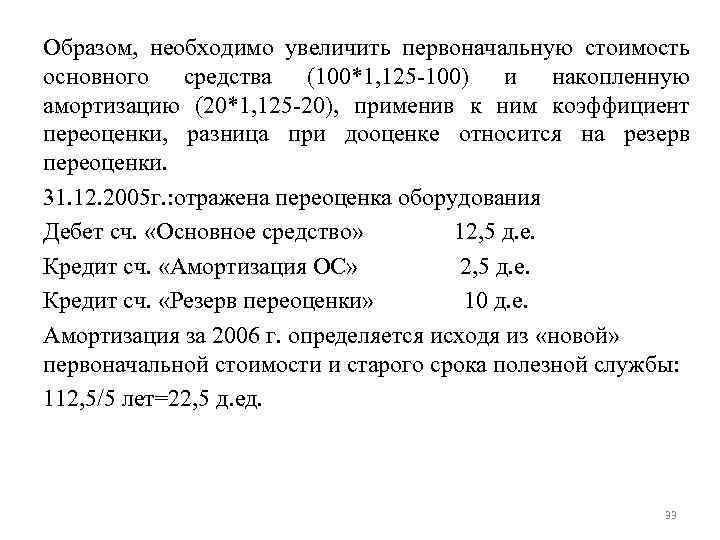 Образом, необходимо увеличить первоначальную стоимость основного средства (100*1,125-100) и накопленную амортизацию (20*1,125-20), применив к ним коэффициент переоценки, разница при дооценке относится на резерв переоценки.

31.12.2005г.:отражена переоценка оборудования

Дебет сч. «Основное средство» 12,5 д.е.

Кредит сч. «Амортизация ОС» 2,5 д.е.

Кредит сч. «Резерв переоценки» 10 д.е.

Амортизация за 2006 г. определяется исходя из «новой» первоначальной стоимости и старого срока полезной службы:

112,5/5 лет=22,5 д.ед.

33